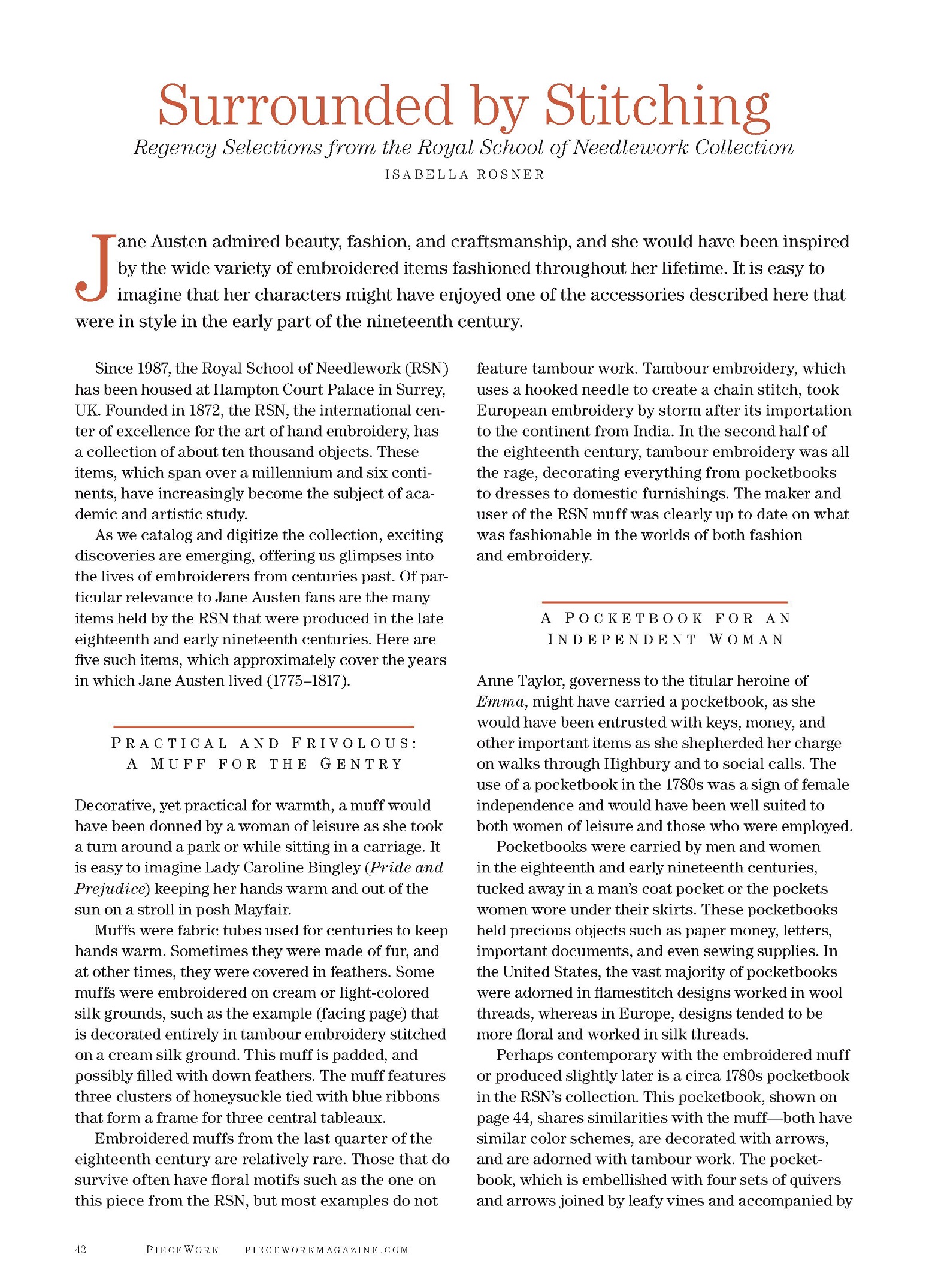 Surrounded by Stitching

Regency Selections from the Royal School of Needlework Collection

ISABELLA ROSNER

Jane Austen admired beauty, fashion, and craftsmanship, and she would have been inspired by the wide variety of embroidered items fashioned throughout her lifetime. It is easy to imagine that her characters might have enjoyed one of the accessories described here that were in style in the early part of the nineteenth century.

Since 1987, the Royal School of Needlework (RSN) has been housed at Hampton Court Palace in Surrey, UK. Founded in 1872, the RSN, the international center of excellence for the art of hand embroidery, has a collection of about ten thousand objects. These items, which span over a millennium and six continents, have increasingly become the subject of academic and artistic study.

As we catalog and digitize the collection, exciting discoveries are emerging, offering us glimpses into the lives of embroiderers from centuries past. Of particular relevance to Jane Austen fans are the many items held by the RSN that were produced in the late eighteenth and early nineteenth centuries. Here are five such items, which approximately cover the years in which Jane Austen lived (1775–1817).

PRACTICAL AND FRIVOLOUS: A MUFF FOR THE GENTRY

Decorative, yet practical for warmth, a muff would have been donned by a woman of leisure as she took a turn around a park or while sitting in a carriage. It is easy to imagine Lady Caroline Bingley (Pride and Prejudice) keeping her hands warm and out of the sun on a stroll in posh Mayfair.

Muffs were fabric tubes used for centuries to keep hands warm. Sometimes they were made of fur, and at other times, they were covered in feathers. Some muffs were embroidered on cream or light-colored silk grounds, such as the example (facing page) that is decorated entirely in tambour embroidery stitched on a cream silk ground. This muff is padded, and possibly filled with down feathers. The muff features three clusters of honeysuckle tied with blue ribbons that form a frame for three central tableaux.

Embroidered muffs from the last quarter of the eighteenth century are relatively rare. Those that do survive often have floral motifs such as the one on this piece from the RSN, but most examples do not feature tambour work. Tambour embroidery, which uses a hooked needle to create a chain stitch, took European embroidery by storm after its importation to the continent from India. In the second half of the eighteenth century, tambour embroidery was all the rage, decorating everything from pocketbooks to dresses to domestic furnishings. The maker and user of the RSN muff was clearly up to date on what was fashionable in the worlds of both fashion and embroidery.

A POCKETBOOK FOR AN INDEPENDENT WOMAN

Anne Taylor, governess to the titular heroine of Emma, might have carried a pocketbook, as she would have been entrusted with keys, money, and other important items as she shepherded her charge on walks through Highbury and to social calls. The use of a pocketbook in the 1780s was a sign of female independence and would have been well suited to both women of leisure and those who were employed.

Pocketbooks were carried by men and women in the eighteenth and early nineteenth centuries, tucked away in a man's coat pocket or the pockets women wore under their skirts. These pocketbooks held precious objects such as paper money, letters, important documents, and even sewing supplies. In the United States, the vast majority of pocketbooks were adorned in flamestitch designs worked in wool threads, whereas in Europe, designs tended to be more floral and worked in silk threads.

Perhaps contemporary with the embroidered muff or produced slightly later is a circa 1780s pocketbook in the RSN's collection. This pocketbook, shown on page 44, shares similarities with the muff—both have similar color schemes, are decorated with arrows, and are adorned with tambour work. The pocketbook, which is embellished with four sets of quivers and arrows joined by leafy vines and accompanied by

42 PIECEWORK PIECEWORKMAGAZINE.COM